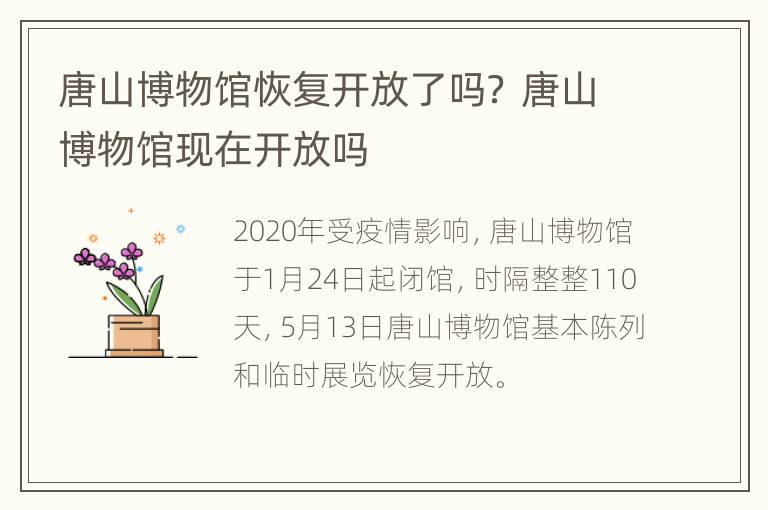 唐山博物馆恢复开放了吗？唐山博物馆现在开放吗

2020年受疫情影响，唐山博物馆于1月24日起闭馆，时隔整整110天，5月13日唐山博物馆基本陈列和临时展览恢复开放。